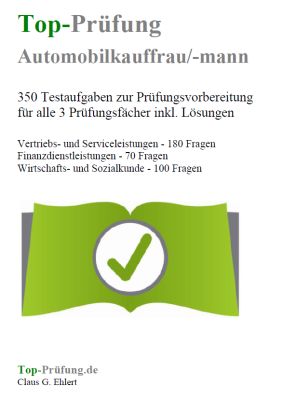 Top-Prüfung
Automobilkauffrau/-mann

350 Testaufgaben zur Prüfungsvorbereitung für alle 3 Prüfungsfächer inkl. Lösungen

Vertriebs- und Serviceleistungen - 180 Fragen
Finanzdienstleistungen - 70 Fragen
Wirtschafts- und Sozialkunde - 100 Fragen

Top-Prüfung.de
Claus G. Ehlert